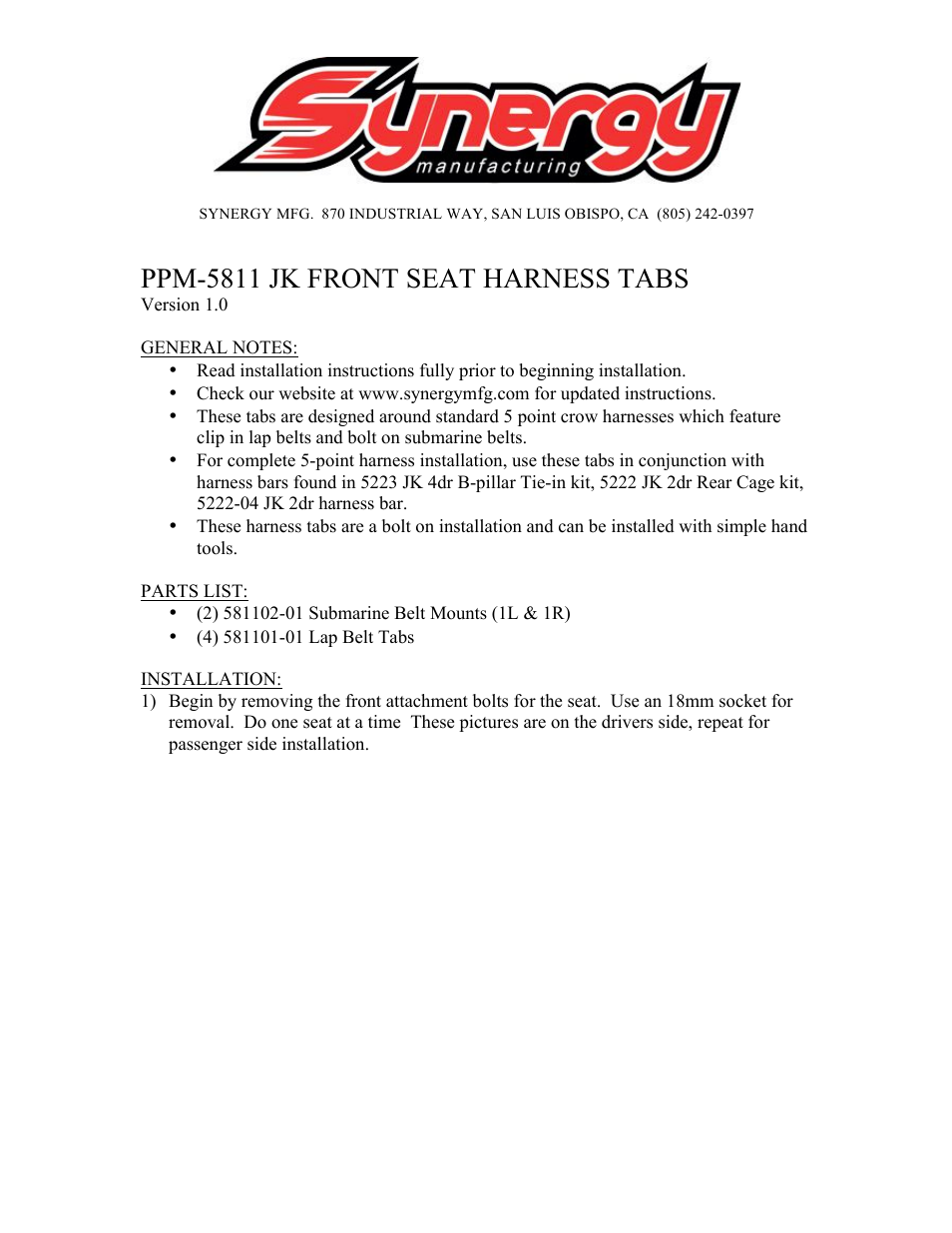 Synergy manufacturing

SYNERGY MFG. 870 INDUSTRIAL WAY, SAN LUIS OBISPO, CA (805) 242-0397

PPM-5811 JK FRONT SEAT HARNESS TABS
Version 1.0

GENERAL NOTES:
• Read installation instructions fully prior to beginning installation.
• Check our website at www.synergymfg.com for updated instructions.
• These tabs are designed around standard 5 point crow harnesses which feature clip in lap belts and bolt on submarine belts.
• For complete 5-point harness installation, use these tabs in conjunction with harness bars found in 5223 JK 4dr B-pillar Tie-in kit, 5222 JK 2dr Rear Cage kit, 5222-04 JK 2dr harness bar.
• These harness tabs are a bolt on installation and can be installed with simple hand tools.

PARTS LIST:
• (2) 581102-01 Submarine Belt Mounts (1L & 1R)
• (4) 581101-01 Lap Belt Tabs

INSTALLATION:
1) Begin by removing the front attachment bolts for the seat. Use an 18mm socket for removal. Do one seat at a time These pictures are on the drivers side, repeat for passenger side installation.